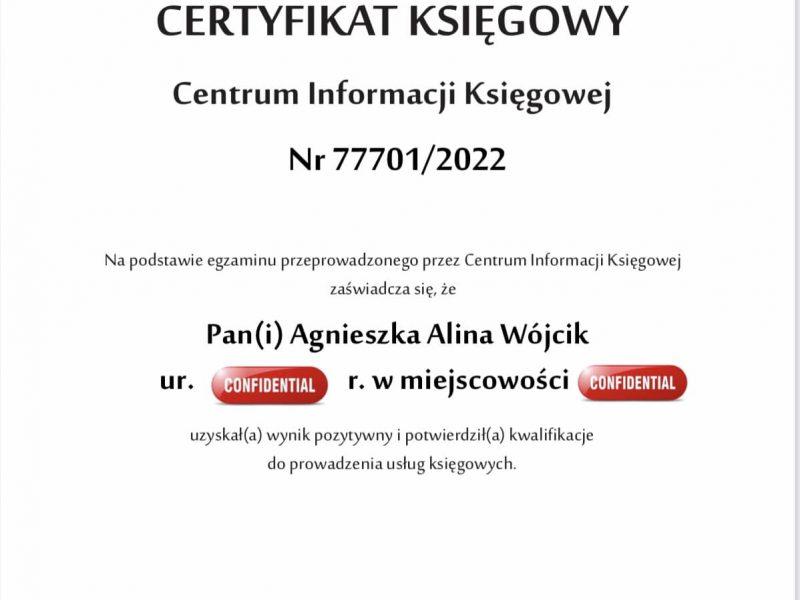 CERTYFIKAT KSIĘGOWY

Centrum Informacji Księgowej

Nr 77701/2022

Na podstawie egzaminu przeprowadzonego przez Centrum Informacji Księgowej zaświadcza się, że

Pan(i) Agnieszka Alina Wójcik

ur. CONFIDENTIAL r. w miejscowości CONFIDENTIAL

uzyskał(a) wynik pozytywny i potwierdził(a) kwalifikacje do prowadzenia usług księgowych.